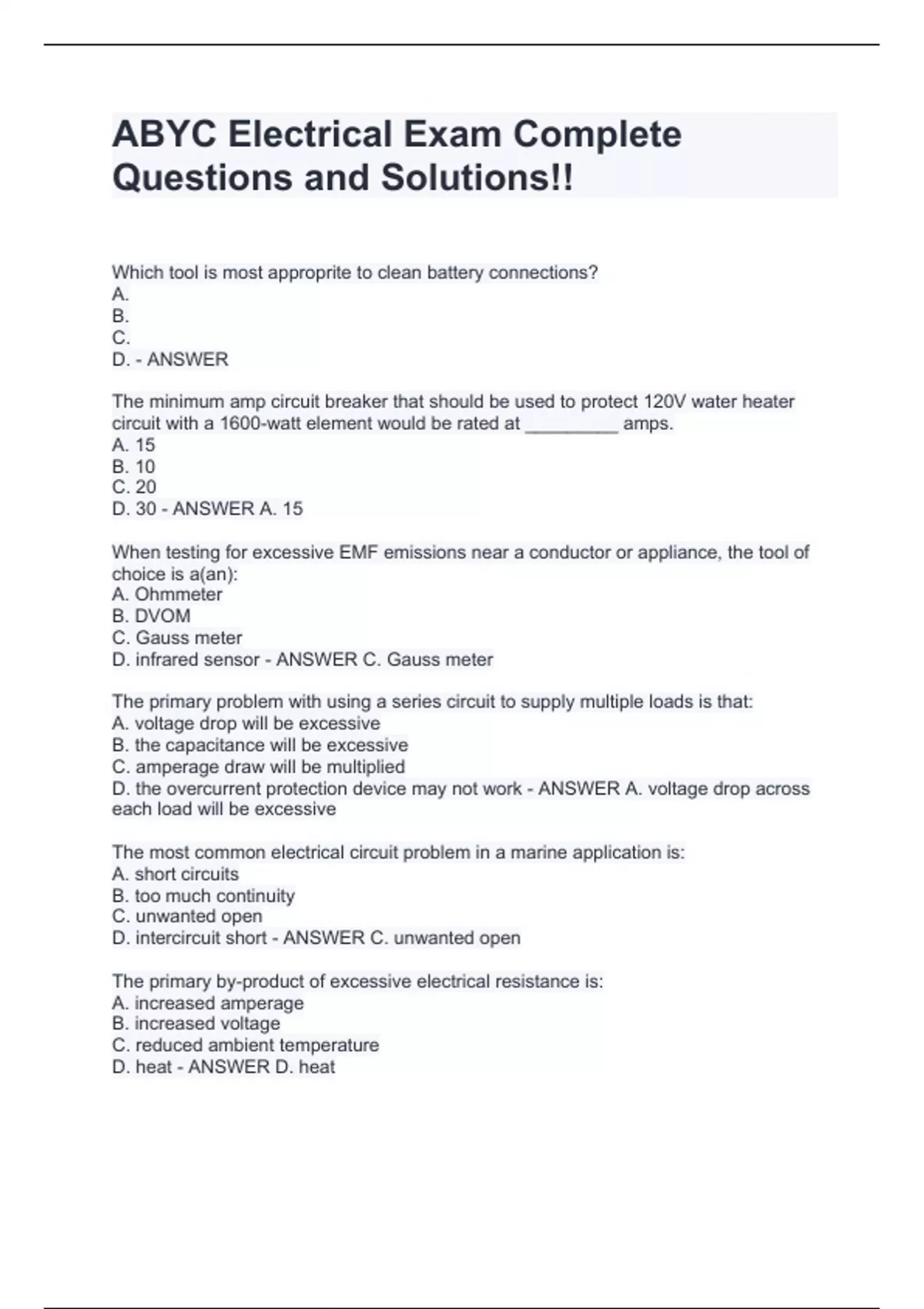 ABYC Electrical Exam Complete Questions and Solutions!!

Which tool is most approprite to clean battery connections?
A.
B.
C.
D. - ANSWER

The minimum amp circuit breaker that should be used to protect 120V water heater circuit with a 1600-watt element would be rated at _________ amps.
A. 15
B. 10
C. 20
D. 30 - ANSWER A. 15

When testing for excessive EMF emissions near a conductor or appliance, the tool of choice is a(an):
A. Ohmmeter
B. DVOM
C. Gauss meter
D. infrared sensor - ANSWER C. Gauss meter

The primary problem with using a series circuit to supply multiple loads is that:
A. voltage drop will be excessive
B. the capacitance will be excessive
C. amperage draw will be multiplied
D. the overcurrent protection device may not work - ANSWER A. voltage drop across each load will be excessive

The most common electrical circuit problem in a marine application is:
A. short circuits
B. too much continuity
C. unwanted open
D. intercircuit short - ANSWER C. unwanted open

The primary by-product of excessive electrical resistance is:
A. increased amperage
B. increased voltage
C. reduced ambient temperature
D. heat - ANSWER D. heat